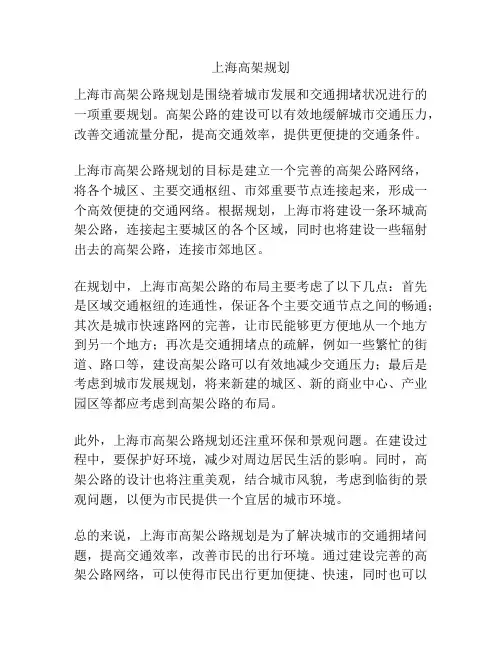 上海高架规划

上海市高架公路规划是围绕着城市发展和交通拥堵状况进行的一项重要规划。高架公路的建设可以有效地缓解城市交通压力，改善交通流量分配，提高交通效率，提供更便捷的交通条件。

上海市高架公路规划的目标是建立一个完善的高架公路网络，将各个城区、主要交通枢纽、市郊重要节点连接起来，形成一个高效便捷的交通网络。根据规划，上海市将建设一条环城高架公路，连接起主要城区的各个区域，同时也将建设一些辐射出去的高架公路，连接市郊地区。

在规划中，上海市高架公路的布局主要考虑了以下几点：首先是区域交通枢纽的连通性，保证各个主要交通节点之间的畅通；其次是城市快速路网的完善，让市民能够更方便地从一个地方到另一个地方；再次是交通拥堵点的疏解，例如一些繁忙的街道、路口等，建设高架公路可以有效地减少交通压力；最后是考虑到城市发展规划，将来新建的城区、新的商业中心、产业园区等都应考虑到高架公路的布局。

此外，上海市高架公路规划还注重环保和景观问题。在建设过程中，要保护好环境，减少对周边居民生活的影响。同时，高架公路的设计也将注重美观，结合城市风貌，考虑到临街的景观问题，以便为市民提供一个宜居的城市环境。

总的来说，上海市高架公路规划是为了解决城市的交通拥堵问题，提高交通效率，改善市民的出行环境。通过建设完善的高架公路网络，可以使得市民出行更加便捷、快速，同时也可以